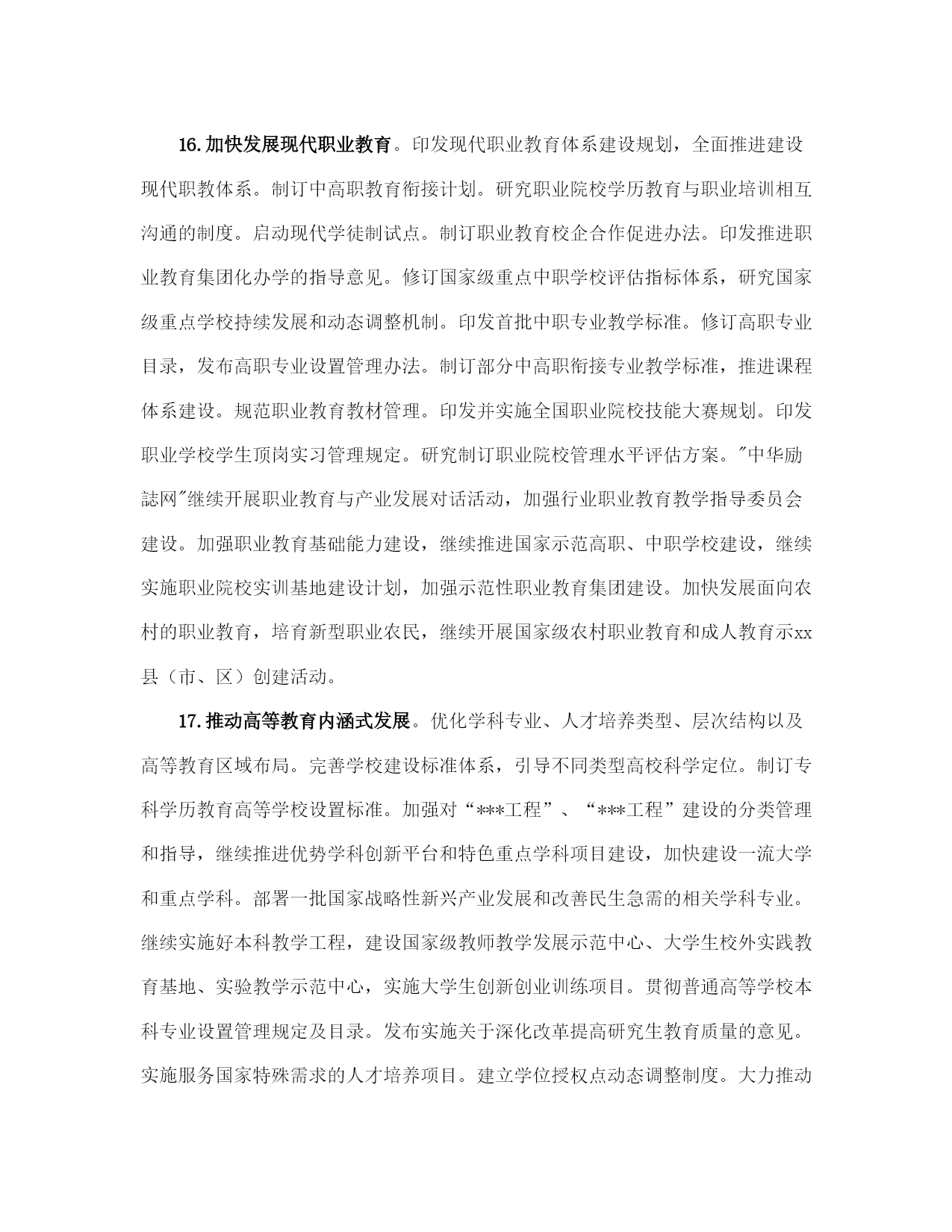 16.加快发展现代职业教育。印发现代职业教育体系建设规划，全面推进建设现代职教体系。制订中高职教育衔接计划。研究职业院校学历教育与职业培训相互沟通的制度。启动现代学徒制试点。制订职业教育校企合作促进办法。印发推进职业教育集团化办学的指导意见。修订国家级重点中职学校评估指标体系，研究国家级重点学校持续发展和动态调整机制。印发首批中职专业教学标准。修订高职专业目录，发布高职专业设置管理办法。制订部分中高职衔接专业教学标准，推进课程体系建设。规范职业教育教材管理。印发并实施全国职业院校技能大赛规划。印发职业学校学生顶岗实习管理规定。研究制订职业院校管理水平评估方案。"中华励誌网"继续开展职业教育与产业发展对话活动，加强行业职业教育教学指导委员会建设。加强职业教育基础能力建设，继续推进国家示范高职、中职学校建设，继续实施职业院校实训基地建设计划，加强示范性职业教育集团建设。加快发展面向农村的职业教育，培育新型职业农民，继续开展国家级农村职业教育和成人教育示xx县（市、区）创建活动。

17.推动高等教育内涵式发展。优化学科专业、人才培养类型、层次结构以及高等教育区域布局。完善学校建设标准体系，引导不同类型高校科学定位。制订专科学历教育高等学校设置标准。加强对“***工程”、“***工程”建设的分类管理和指导，继续推进优势学科创新平台和特色重点学科项目建设，加快建设一流大学和重点学科。部署一批国家战略性新兴产业发展和改善民生急需的相关学科专业。继续实施好本科教学工程，建设国家级教师教学发展示范中心、大学生校外实践教育基地、实验教学示范中心，实施大学生创新创业训练项目。贯彻普通高等学校本科专业设置管理规定及目录。发布实施关于深化改革提高研究生教育质量的意见。实施服务国家特殊需求的人才培养项目。建立学位授权点动态调整制度。大力推动